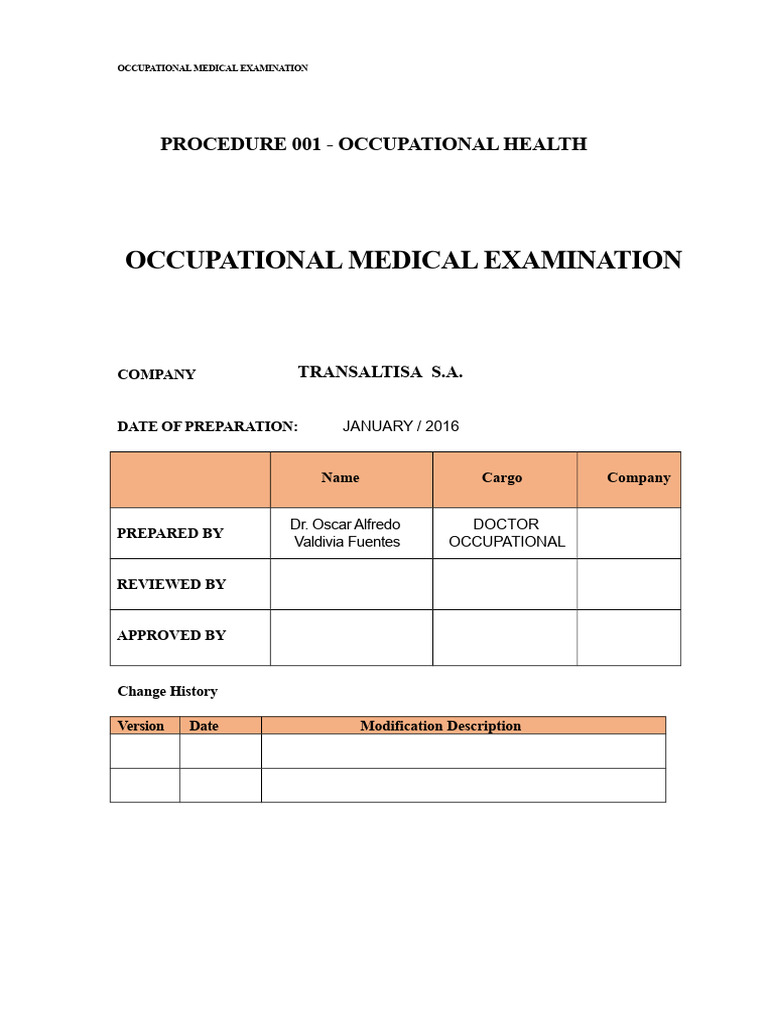 OCCUPATIONAL MEDICAL EXAMINATION

PROCEDURE 001 - OCCUPATIONAL HEALTH

OCCUPATIONAL MEDICAL EXAMINATION

COMPANY TRANSALTISA S.A.

DATE OF PREPARATION: JANUARY / 2016

| | Name | Cargo | Company |
|---|---|---|---|
| PREPARED BY | Dr. Oscar Alfredo Valdivia Fuentes | DOCTOR OCCUPATIONAL | |
| REVIEWED BY | | | |
| APPROVED BY | | | |

Change History

| Version | Date | Modification Description |
|---|---|---|
| | | |
| | | |